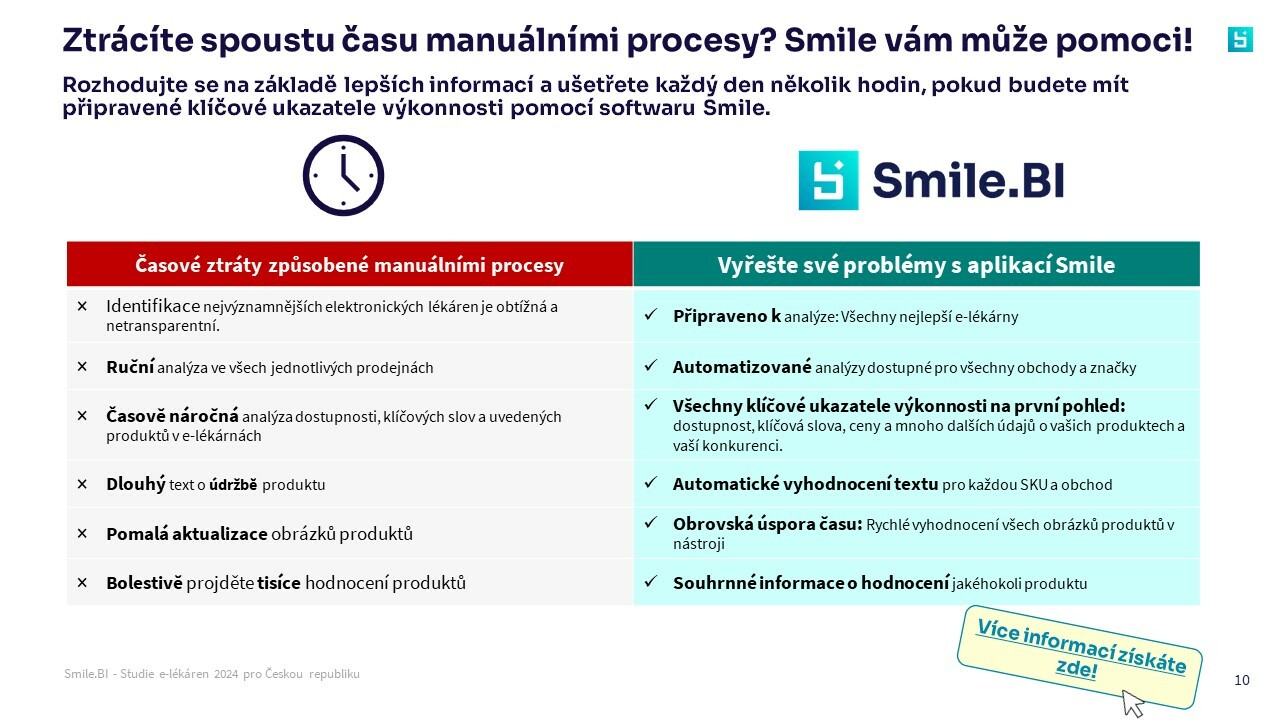 Ztrácíte spoustu času manuálními procesy? Smile vám může pomoci!

Rozhodujte se na základě lepších informací a ušetřete každý den několik hodin, pokud budete mít připravené klíčové ukazatele výkonnosti pomocí softwaru Smile.

Smile.BI

| Časové ztráty způsobené manuálními procesy | Vyřešte své problémy s aplikací Smile |
|---|---|
| × Identifikace nejvýznamnějších elektronických lékáren je obtížná a netransparentní. | ✓ Připraveno k analýze: Všechny nejlepší e-lékárny |
| × Ruční analýza ve všech jednotlivých prodejnách | ✓ Automatizované analýzy dostupné pro všechny obchody a značky |
| × Časově náročná analýza dostupnosti, klíčových slov a uvedených produktů v e-lékárnách | ✓ Všechny klíčové ukazatele výkonnosti na první pohled: dostupnost, klíčová slova, ceny a mnoho dalších údajů o vašich produktech a vaší konkurenci. |
| × Dlouhý text o údržbě produktu | ✓ Automatické vyhodnocení textu pro každou SKU a obchod |
| × Pomalá aktualizace obrázků produktů | ✓ Obrovská úspora času: Rychlé vyhodnocení všech obrázků produktů v nástroji |
| × Bolestivě projděte tisíce hodnocení produktů | ✓ Souhrnné informace o hodnocení jakéhokoli produktu |

Více informací získáte zde!

Smile.BI - Studie e-lékáren 2024 pro Českou republiku

10